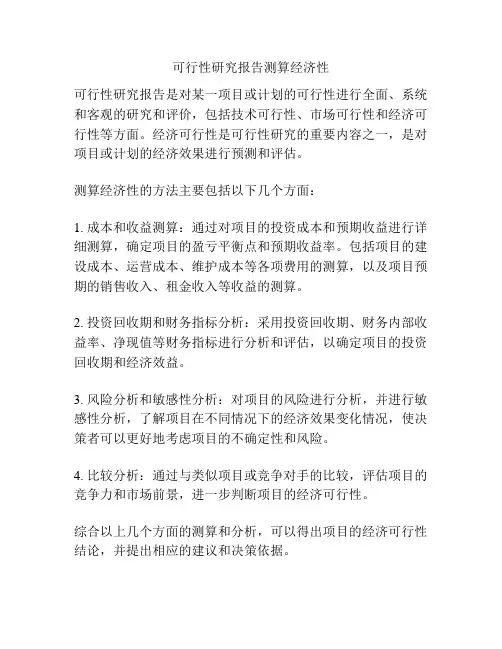 可行性研究报告测算经济性

可行性研究报告是对某一项目或计划的可行性进行全面、系统和客观的研究和评价，包括技术可行性、市场可行性和经济可行性等方面。经济可行性是可行性研究的重要内容之一，是对项目或计划的经济效果进行预测和评估。

测算经济性的方法主要包括以下几个方面：

1. 成本和收益测算：通过对项目的投资成本和预期收益进行详细测算，确定项目的盈亏平衡点和预期收益率。包括项目的建设成本、运营成本、维护成本等各项费用的测算，以及项目预期的销售收入、租金收入等收益的测算。

2. 投资回收期和财务指标分析：采用投资回收期、财务内部收益率、净现值等财务指标进行分析和评估，以确定项目的投资回收期和经济效益。

3. 风险分析和敏感性分析：对项目的风险进行分析，并进行敏感性分析，了解项目在不同情况下的经济效果变化情况，使决策者可以更好地考虑项目的不确定性和风险。

4. 比较分析：通过与类似项目或竞争对手的比较，评估项目的竞争力和市场前景，进一步判断项目的经济可行性。

综合以上几个方面的测算和分析，可以得出项目的经济可行性结论，并提出相应的建议和决策依据。